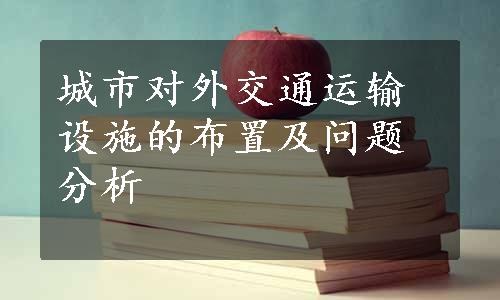 城市对外交通运输设施的布置及问题分析